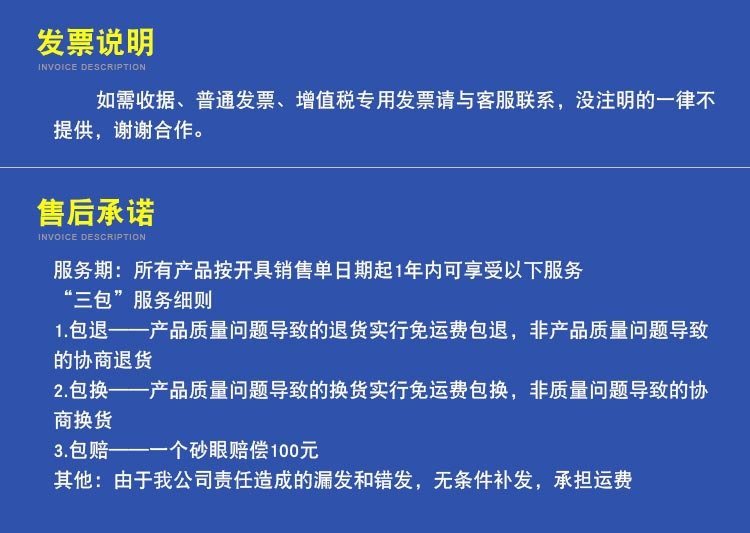 发票说明
INVOICE DESCRIPTION

如需收据、普通发票、增值税专用发票请与客服联系，没注明的一律不提供，谢谢合作。

售后承诺
INVOICE DESCRIPTION

服务期：所有产品按开具销售单日期起1年内可享受以下服务
“三包”服务细则
1.包退——产品质量问题导致的退货实行免运费包退，非产品质量问题导致的协商退货
2.包换——产品质量问题导致的换货实行免运费包换，非质量问题导致的协商换货
3.包赔——一个砂眼赔偿100元
其他：由于我公司责任造成的漏发和错发，无条件补发，承担运费